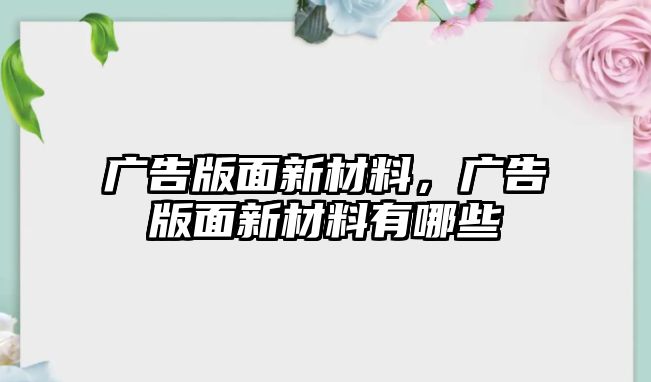 广告版面新材料，广告版面新材料有哪些